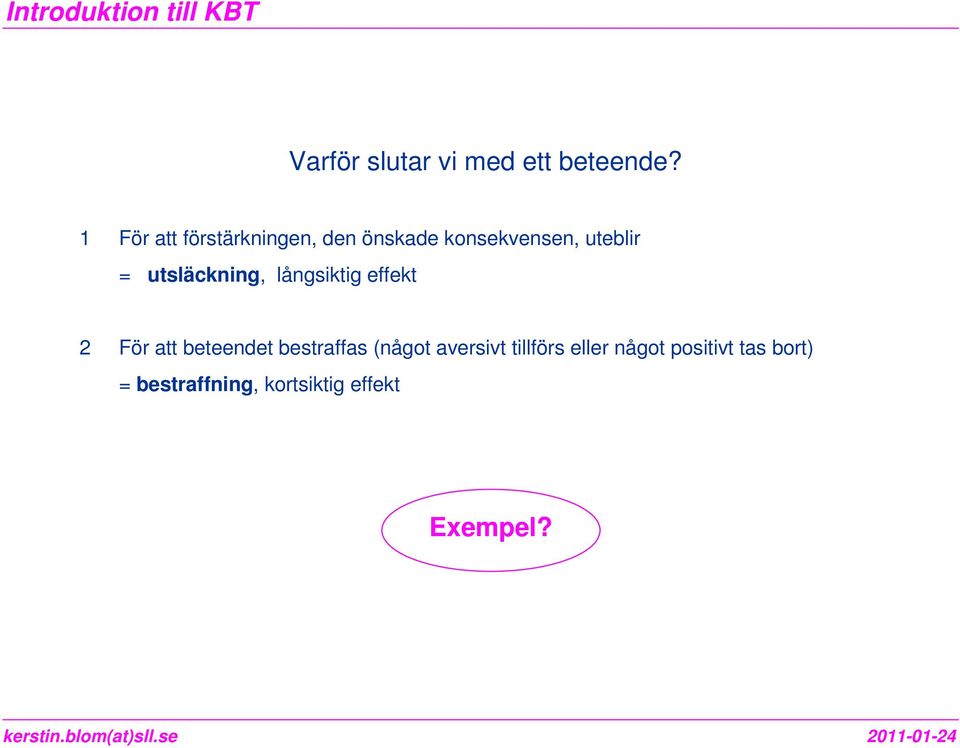 Introduktion till KBT

Varför slutar vi med ett beteende?

1 För att förstärkningen, den önskade konsekvensen, uteblir

= utsläckning, långsiktig effekt

2 För att beteendet bestraffas (något aversivt tillförs eller något positivt tas bort)

= bestraffning, kortsiktig effekt

Exempel?

kerstin.blom(at)sll.se

2011-01-24